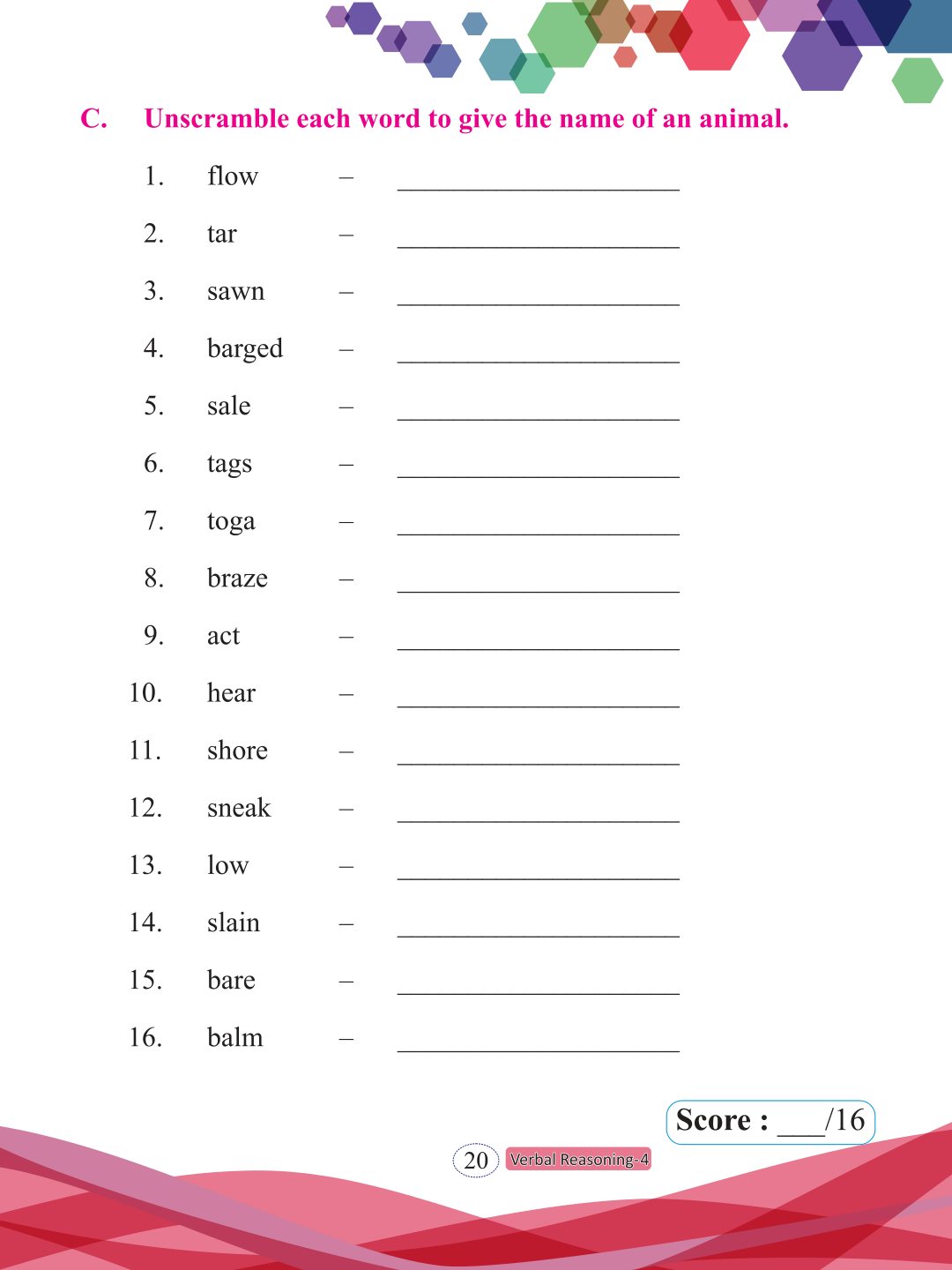 C. Unscramble each word to give the name of an animal.

1. flow – ____________________

2. tar – ____________________

3. sawn – ____________________

4. barged – ____________________

5. sale – ____________________

6. tags – ____________________

7. toga – ____________________

8. braze – ____________________

9. act – ____________________

10. hear – ____________________

11. shore – ____________________

12. sneak – ____________________

13. low – ____________________

14. slain – ____________________

15. bare – ____________________

16. balm – ____________________

Score : ___/16

20 Verbal Reasoning-4